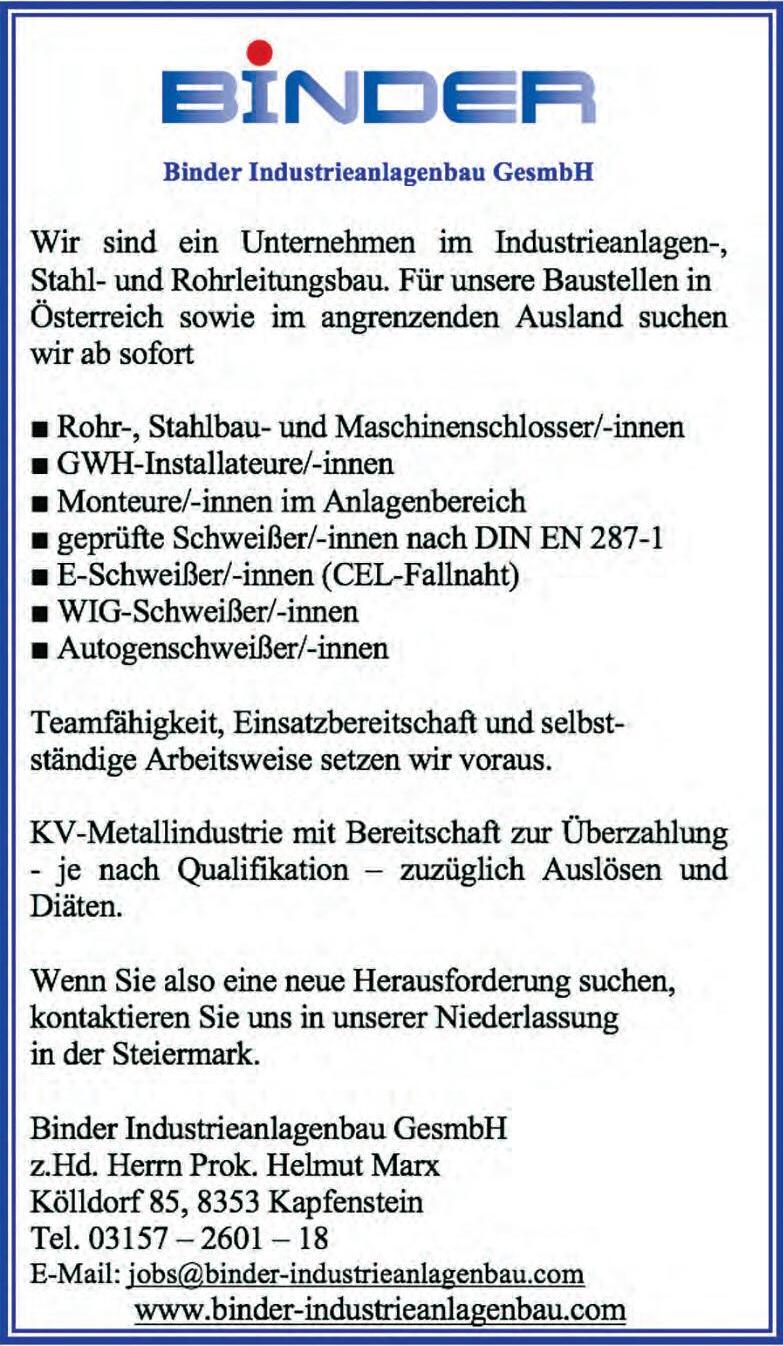 BINDER

Binder Industrieanlagenbau GesmbH

Wir sind ein Unternehmen im Industrieanlagen-, Stahl- und Rohrleitungsbau. Für unsere Baustellen in Österreich sowie im angrenzenden Ausland suchen wir ab sofort

■ Rohr-, Stahlbau- und Maschinenschlosser/-innen
■ GWH-Installateure/-innen
■ Monteure/-innen im Anlagenbereich
■ geprüfte Schweißer/-innen nach DIN EN 287-1
■ E-Schweißer/-innen (CEL-Fallnaht)
■ WIG-Schweißer/-innen
■ Autogenschweißer/-innen

Teamfähigkeit, Einsatzbereitschaft und selbstständige Arbeitsweise setzen wir voraus.

KV-Metallindustrie mit Bereitschaft zur Überzahlung - je nach Qualifikation – zuzüglich Auslösen und Diäten.

Wenn Sie also eine neue Herausforderung suchen, kontaktieren Sie uns in unserer Niederlassung in der Steiermark.

Binder Industrieanlagenbau GesmbH
z.Hd. Herrn Prok. Helmut Marx
Kölldorf 85, 8353 Kapfenstein
Tel. 03157 – 2601 – 18
E-Mail: jobs@binder-industrieanlagenbau.com
www.binder-industrieanlagenbau.com